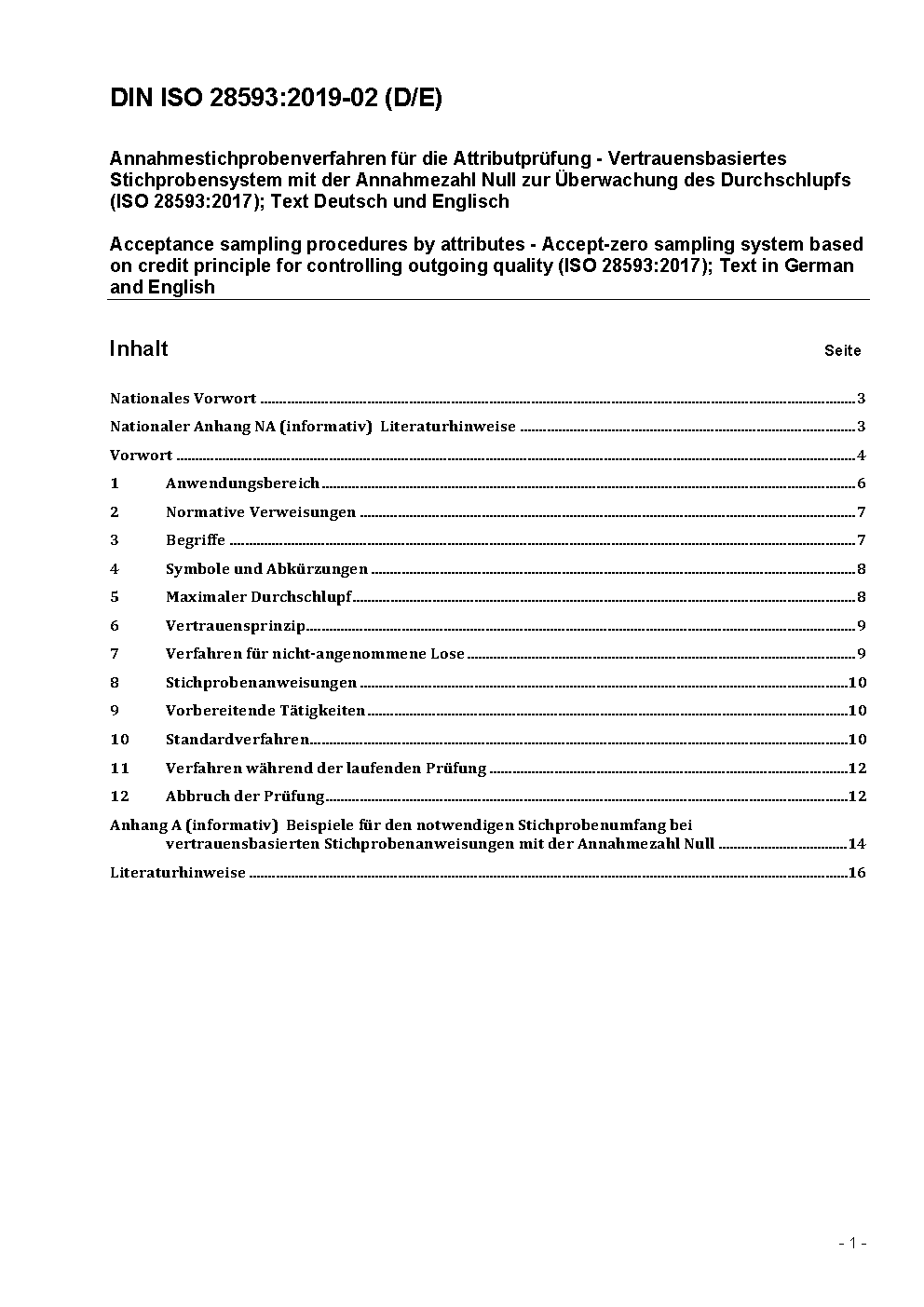 DIN ISO 28593:2019-02 (D/E)

Annahmestichprobenverfahren für die Attributprüfung - Vertrauensbasiertes Stichprobensystem mit der Annahmezahl Null zur Überwachung des Durchschlupfs (ISO 28593:2017); Text Deutsch und Englisch

Acceptance sampling procedures by attributes - Accept-zero sampling system based on credit principle for controlling outgoing quality (ISO 28593:2017); Text in German and English

Inhalt Seite

Nationales Vorwort ........ 3
Nationaler Anhang NA (informativ) Literaturhinweise ........ 3
Vorwort ........ 4
1 Anwendungsbereich ........ 6
2 Normative Verweisungen ........ 7
3 Begriffe ........ 7
4 Symbole und Abkürzungen ........ 8
5 Maximaler Durchschlupf ........ 8
6 Vertrauensprinzip ........ 9
7 Verfahren für nicht-angenommene Lose ........ 9
8 Stichprobenanweisungen ........ 10
9 Vorbereitende Tätigkeiten ........ 10
10 Standardverfahren ........ 10
11 Verfahren während der laufenden Prüfung ........ 12
12 Abbruch der Prüfung ........ 12
Anhang A (informativ) Beispiele für den notwendigen Stichprobenumfang bei vertrauensbasierten Stichprobenanweisungen mit der Annahmezahl Null ........ 14
Literaturhinweise ........ 16

- 1 -